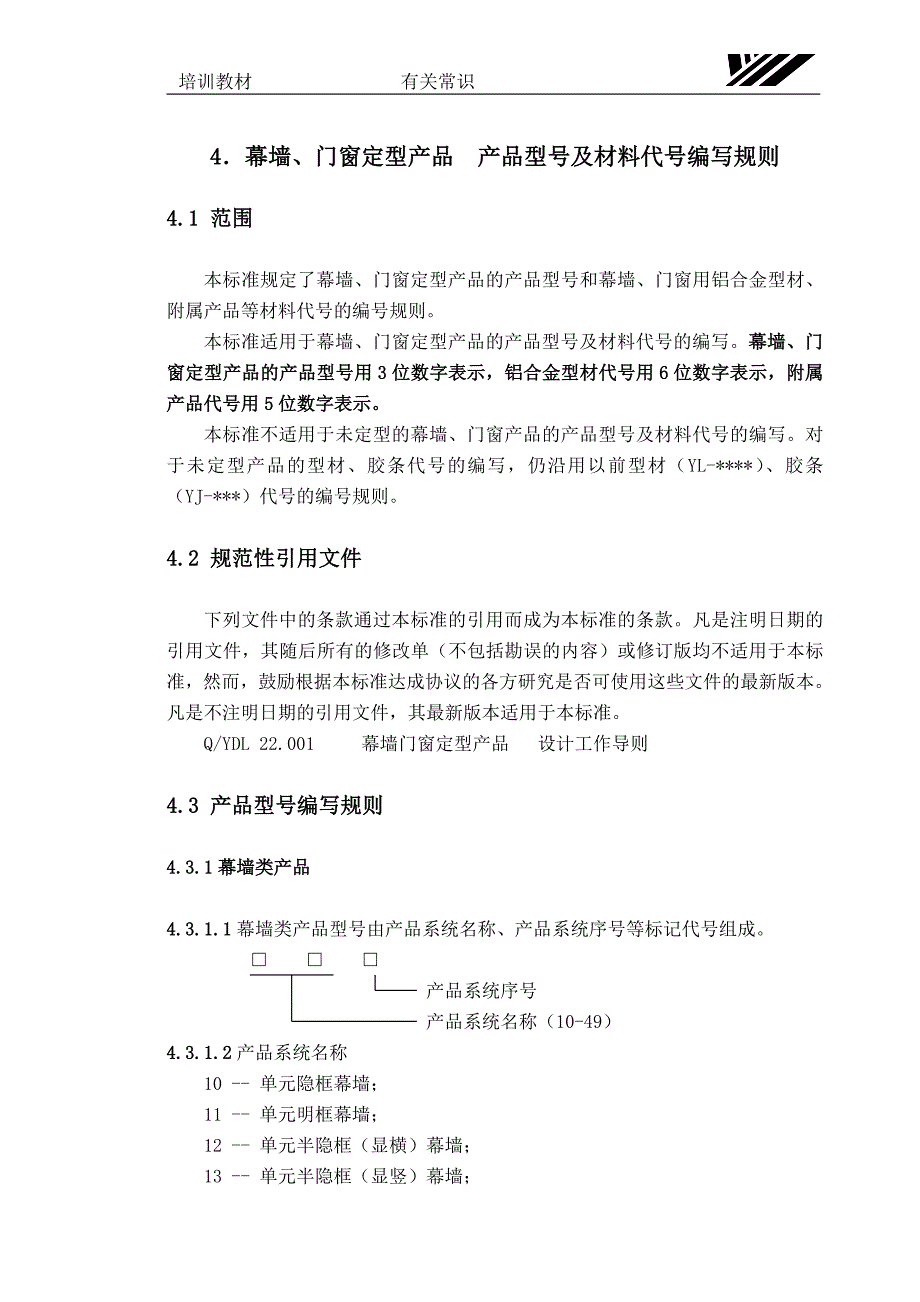 培训教材　　　　　　有关常识

4．幕墙、门窗定型产品　产品型号及材料代号编写规则

4.1 范围

本标准规定了幕墙、门窗定型产品的产品型号和幕墙、门窗用铝合金型材、附属产品等材料代号的编号规则。

本标准适用于幕墙、门窗定型产品的产品型号及材料代号的编写。幕墙、门窗定型产品的产品型号用3位数字表示，铝合金型材代号用6位数字表示，附属产品代号用5位数字表示。

本标准不适用于未定型的幕墙、门窗产品的产品型号及材料代号的编写。对于未定型产品的型材、胶条代号的编写，仍沿用以前型材（YL-****）、胶条（YJ-***）代号的编号规则。

4.2 规范性引用文件

下列文件中的条款通过本标准的引用而成为本标准的条款。凡是注明日期的引用文件，其随后所有的修改单（不包括勘误的内容）或修订版均不适用于本标准，然而，鼓励根据本标准达成协议的各方研究是否可使用这些文件的最新版本。凡是不注明日期的引用文件，其最新版本适用于本标准。

Q/YDL 22.001　　幕墙门窗定型产品　　设计工作导则

4.3 产品型号编写规则

4.3.1 幕墙类产品

4.3.1.1 幕墙类产品型号由产品系统名称、产品系统序号等标记代号组成。

□　□　□

产品系统序号

产品系统名称（10-49）

4.3.1.2 产品系统名称

10 -- 单元隐框幕墙；

11 -- 单元明框幕墙；

12 -- 单元半隐框（显横）幕墙；

13 -- 单元半隐框（显竖）幕墙；